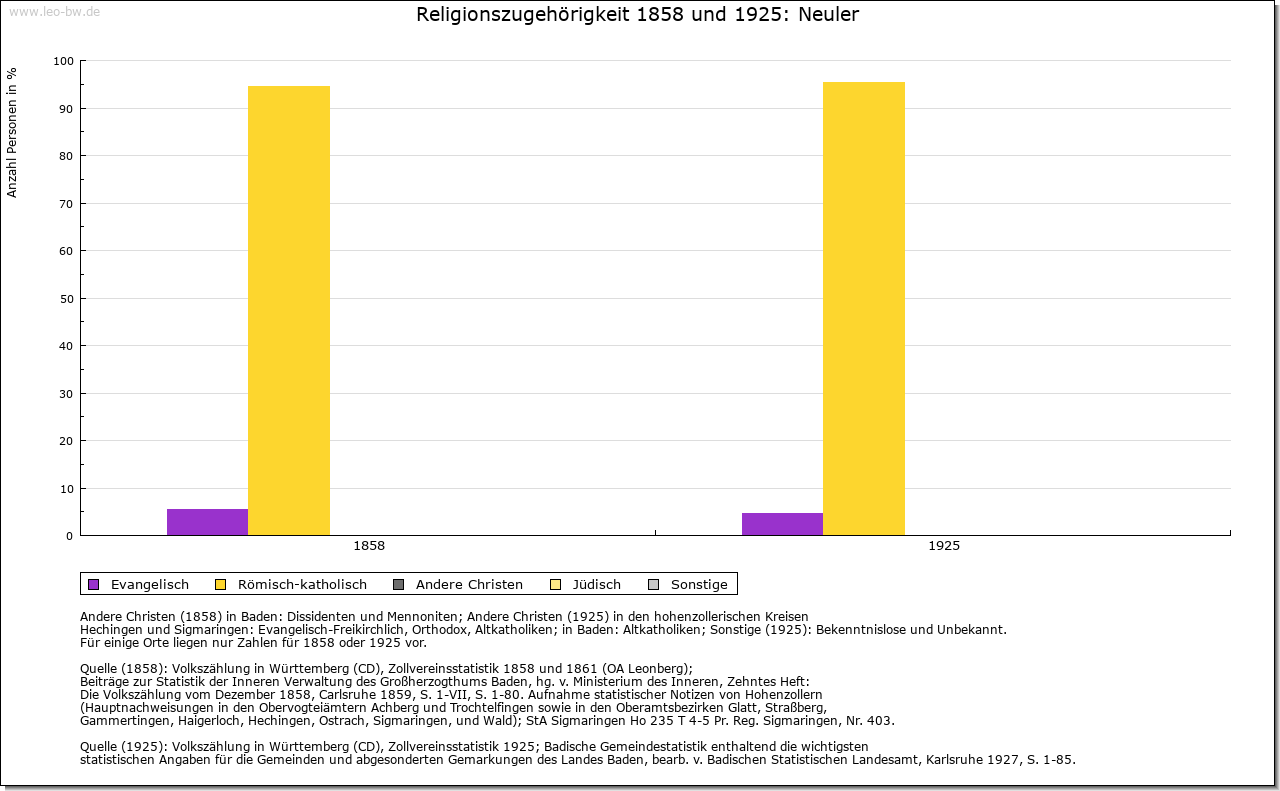 www.leo-bw.de

Religionszugehörigkeit 1858 und 1925: Neuler

Anzahl Personen in %

100
90
80
70
60
50
40
30
20
10
0

1858
1925

Evangelisch
Römisch-katholisch
Andere Christen
Jüdisch
Sonstige

Andere Christen (1858) in Baden: Dissidenten und Mennoniten; Andere Christen (1925) in den hohenzollerischen Kreisen Hechingen und Sigmaringen: Evangelisch-Freikirchlich, Orthodox, Altkatholiken; in Baden: Altkatholiken; Sonstige (1925): Bekenntnislose und Unbekannt.
Für einige Orte liegen nur Zahlen für 1858 oder 1925 vor.

Quelle (1858): Volkszählung in Württemberg (CD), Zollvereinsstatistik 1858 und 1861 (OA Leonberg);
Beiträge zur Statistik der Inneren Verwaltung des Großherzogthums Baden, hg. v. Ministerium des Inneren, Zehntes Heft:
Die Volkszählung vom Dezember 1858, Carlsruhe 1859, S. 1-VII, S. 1-80. Aufnahme statistischer Notizen von Hohenzollern
(Hauptnachweisungen in den Obervogteiämtern Achberg und Trochtelfingen sowie in den Oberamtsbezirken Glatt, Straßberg,
Gammertingen, Haigerloch, Hechingen, Ostrach, Sigmaringen, und Wald); StA Sigmaringen Ho 235 T 4-5 Pr. Reg. Sigmaringen, Nr. 403.

Quelle (1925): Volkszählung in Württemberg (CD), Zollvereinsstatistik 1925; Badische Gemeindestatistik enthaltend die wichtigsten
statistischen Angaben für die Gemeinden und abgesonderten Gemarkungen des Landes Baden, bearb. v. Badischen Statistischen Landesamt, Karlsruhe 1927, S. 1-85.